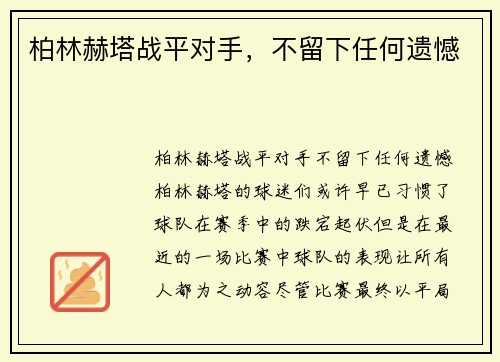 柏林赫塔战平对手，不留下任何遗憾

柏林赫塔战平对手不留下任何遗憾柏林赫塔的球迷们或许早已习惯了球队在赛季中的跌宕起伏但是在最近的一场比赛中球队的表现让所有人都为之动容尽管比赛最终以平局